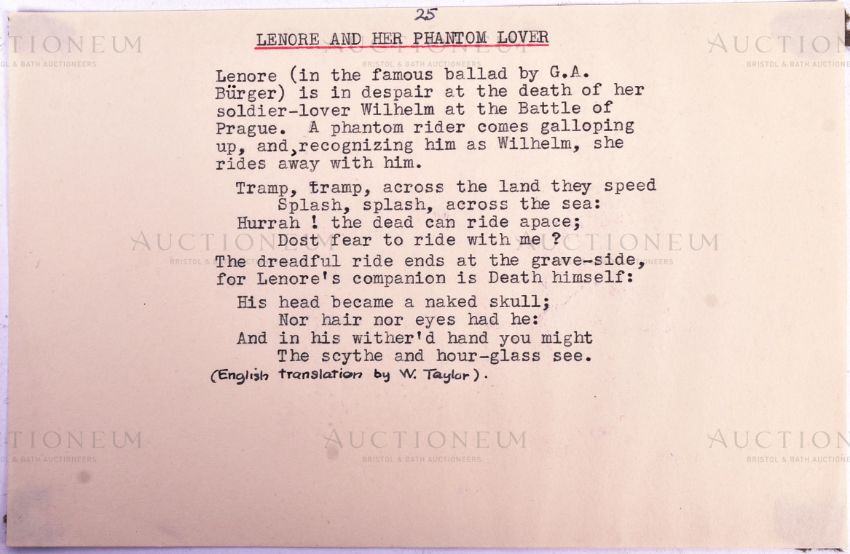 25

LENORE AND HER PHANTOM LOVER

Lenore (in the famous ballad by G.A. Bürger) is in despair at the death of her soldier-lover Wilhelm at the Battle of Prague. A phantom rider comes galloping up, and,recognizing him as Wilhelm, she rides away with him.

Tramp, tramp, across the land they speed
Splash, splash, across the sea:
Hurrah ! the dead can ride apace;
Dost fear to ride with me ?

The dreadful ride ends at the grave-side, for Lenore's companion is Death himself:

His head became a naked skull;
Nor hair nor eyes had he:
And in his wither'd hand you might
The scythe and hour-glass see.

(English translation by W. Taylor).

AUCTIONEUM
BRISTOL & BATH AUCTIONEERS